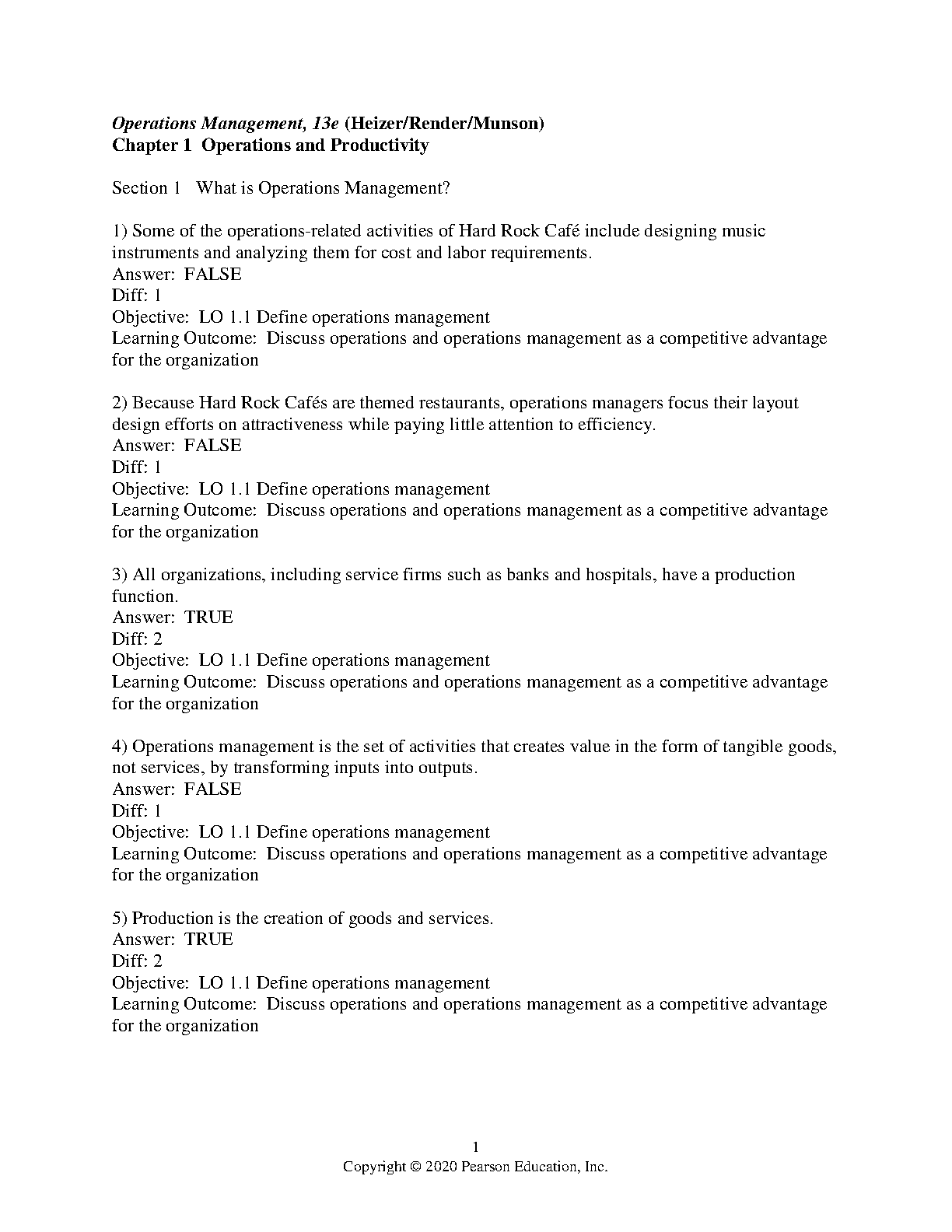 Operations Management, 13e (Heizer/Render/Munson)
Chapter 1 Operations and Productivity

Section 1 What is Operations Management?

1) Some of the operations-related activities of Hard Rock Café include designing music instruments and analyzing them for cost and labor requirements.
Answer: FALSE
Diff: 1
Objective: LO 1.1 Define operations management
Learning Outcome: Discuss operations and operations management as a competitive advantage for the organization

2) Because Hard Rock Cafés are themed restaurants, operations managers focus their layout design efforts on attractiveness while paying little attention to efficiency.
Answer: FALSE
Diff: 1
Objective: LO 1.1 Define operations management
Learning Outcome: Discuss operations and operations management as a competitive advantage for the organization

3) All organizations, including service firms such as banks and hospitals, have a production function.
Answer: TRUE
Diff: 2
Objective: LO 1.1 Define operations management
Learning Outcome: Discuss operations and operations management as a competitive advantage for the organization

4) Operations management is the set of activities that creates value in the form of tangible goods, not services, by transforming inputs into outputs.
Answer: FALSE
Diff: 1
Objective: LO 1.1 Define operations management
Learning Outcome: Discuss operations and operations management as a competitive advantage for the organization

5) Production is the creation of goods and services.
Answer: TRUE
Diff: 2
Objective: LO 1.1 Define operations management
Learning Outcome: Discuss operations and operations management as a competitive advantage for the organization

1
Copyright © 2020 Pearson Education, Inc.